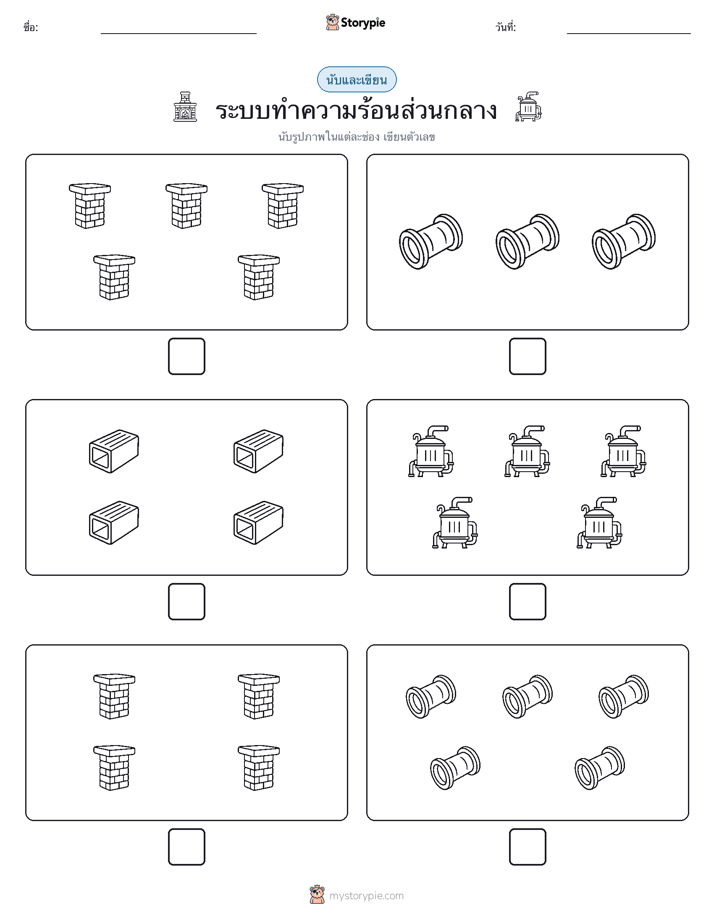 ชื่อ:

Storypie

วันที่:

นับและเขียน

ระบบทำความร้อนส่วนกลาง

นับรูปภาพในแต่ละช่อง เขียนตัวเลข

mystorypie.com